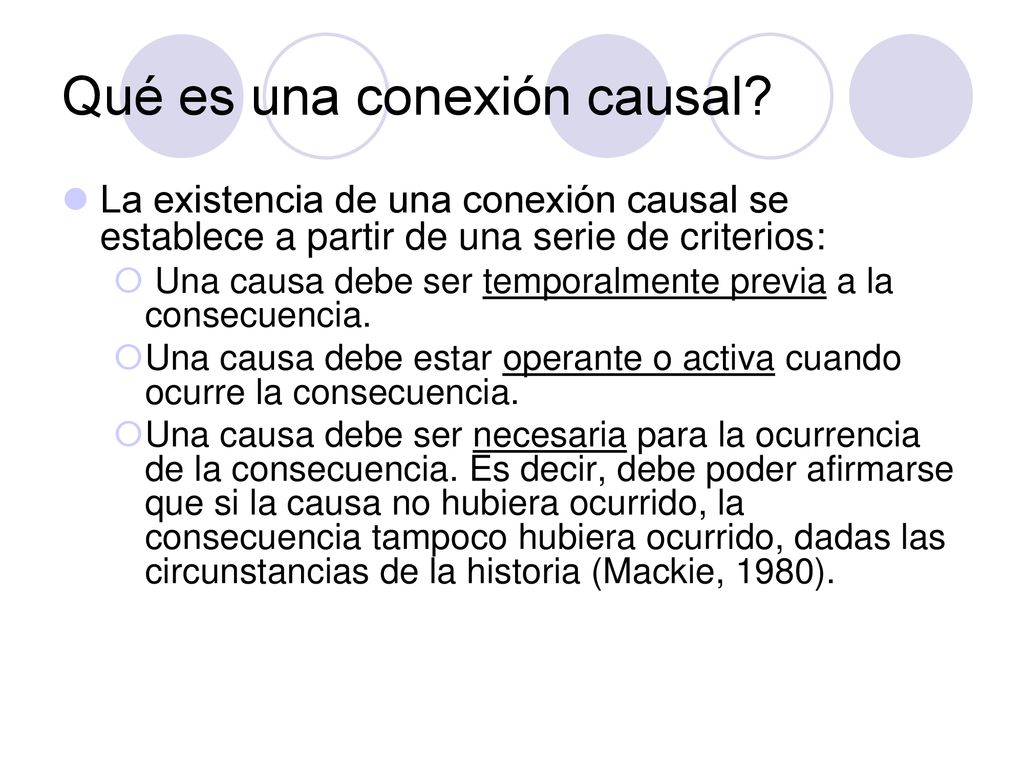 Qué es una conexión causal?

La existencia de una conexión causal se establece a partir de una serie de criterios:

Una causa debe ser temporalmente previa a la consecuencia.

Una causa debe estar operante o activa cuando ocurre la consecuencia.

Una causa debe ser necesaria para la ocurrencia de la consecuencia. Es decir, debe poder afirmarse que si la causa no hubiera ocurrido, la consecuencia tampoco hubiera ocurrido, dadas las circunstancias de la historia (Mackie, 1980).